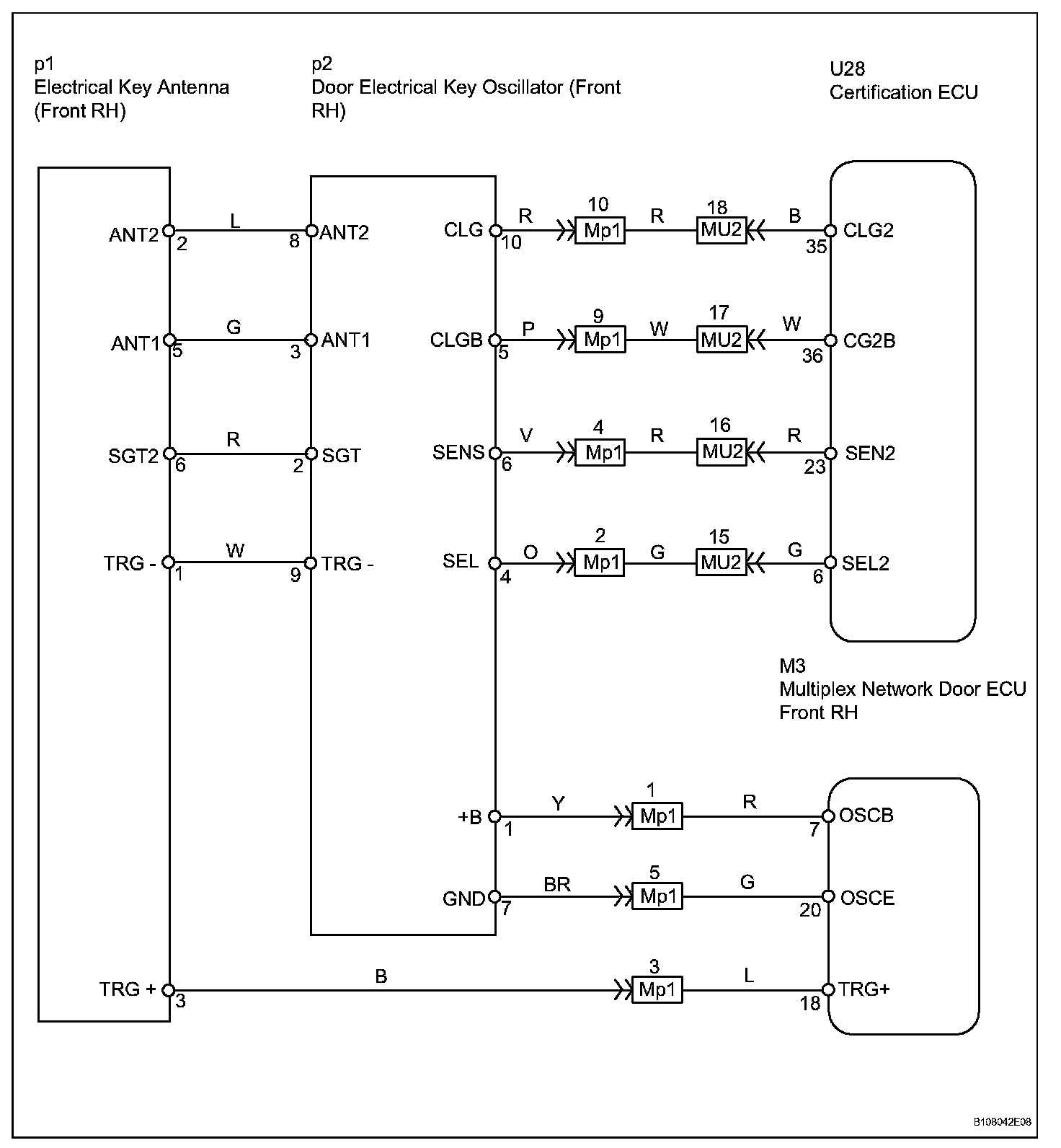 p1
Electrical Key Antenna (Front RH)

p2
Door Electrical Key Oscillator (Front RH)

U28
Certification ECU

ANT2 2 L 8 ANT2
ANT1 5 G 3 ANT1
SGT2 6 R 2 SGT
TRG - 1 W 9 TRG -

CLG 10 R 10 Mp1 R 18 MU2 B 35 CLG2
CLGB 5 P 9 Mp1 W 17 MU2 W 36 CG2B
SENS 6 V 4 Mp1 R 16 MU2 R 23 SEN2
SEL 4 O 2 Mp1 G 15 MU2 G 6 SEL2

M3
Multiplex Network Door ECU Front RH

+B 1 Y 1 Mp1 R 7 OSCB
GND 7 BR 5 Mp1 G 20 OSCE
TRG + 3 B 3 Mp1 L 18 TRG+

B108042E08